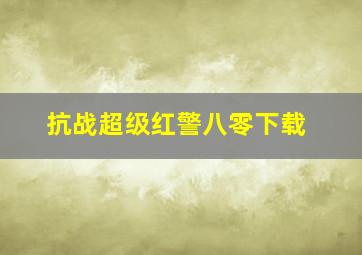 抗战超级红警八零下载